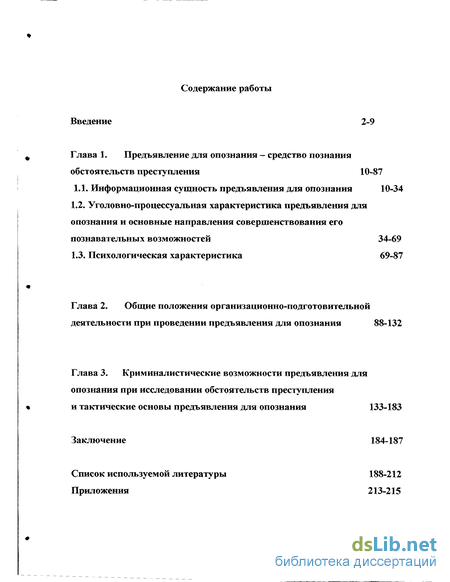 Содержание работы

Введение 2-9

Глава 1. Предъявление для опознания – средство познания обстоятельств преступления 10-87

1.1. Информационная сущность предъявления для опознания 10-34

1.2. Уголовно-процессуальная характеристика предъявления для опознания и основные направления совершенствования его познавательных возможностей 34-69

1.3. Психологическая характеристика 69-87

Глава 2. Общие положения организационно-подготовительной деятельности при проведении предъявления для опознания 88-132

Глава 3. Криминалистические возможности предъявления для опознания при исследовании обстоятельств преступления и тактические основы предъявления для опознания 133-183

Заключение 184-187

Список используемой литературы 188-212

Приложения 213-215

dsLib.net
библиотека диссертаций